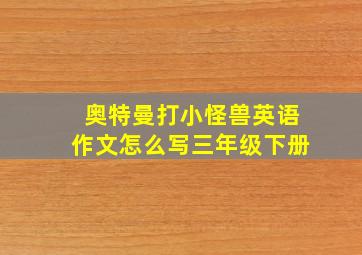 奥特曼打小怪兽英语作文怎么写三年级下册